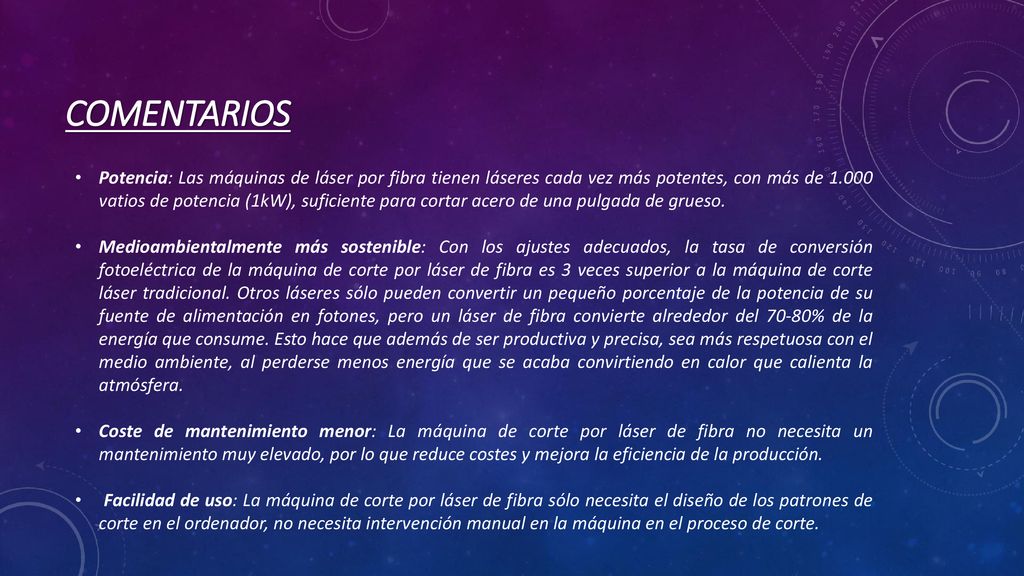 COMENTARIOS

• Potencia: Las máquinas de láser por fibra tienen láseres cada vez más potentes, con más de 1.000 vatios de potencia (1kW), suficiente para cortar acero de una pulgada de grueso.

• Medioambientalmente más sostenible: Con los ajustes adecuados, la tasa de conversión fotoeléctrica de la máquina de corte por láser de fibra es 3 veces superior a la máquina de corte láser tradicional. Otros láseres sólo pueden convertir un pequeño porcentaje de la potencia de su fuente de alimentación en fotones, pero un láser de fibra convierte alrededor del 70-80% de la energía que consume. Esto hace que además de ser productiva y precisa, sea más respetuosa con el medio ambiente, al perderse menos energía que se acaba convirtiendo en calor que calienta la atmósfera.

• Coste de mantenimiento menor: La máquina de corte por láser de fibra no necesita un mantenimiento muy elevado, por lo que reduce costes y mejora la eficiencia de la producción.

• Facilidad de uso: La máquina de corte por láser de fibra sólo necesita el diseño de los patrones de corte en el ordenador, no necesita intervención manual en la máquina en el proceso de corte.